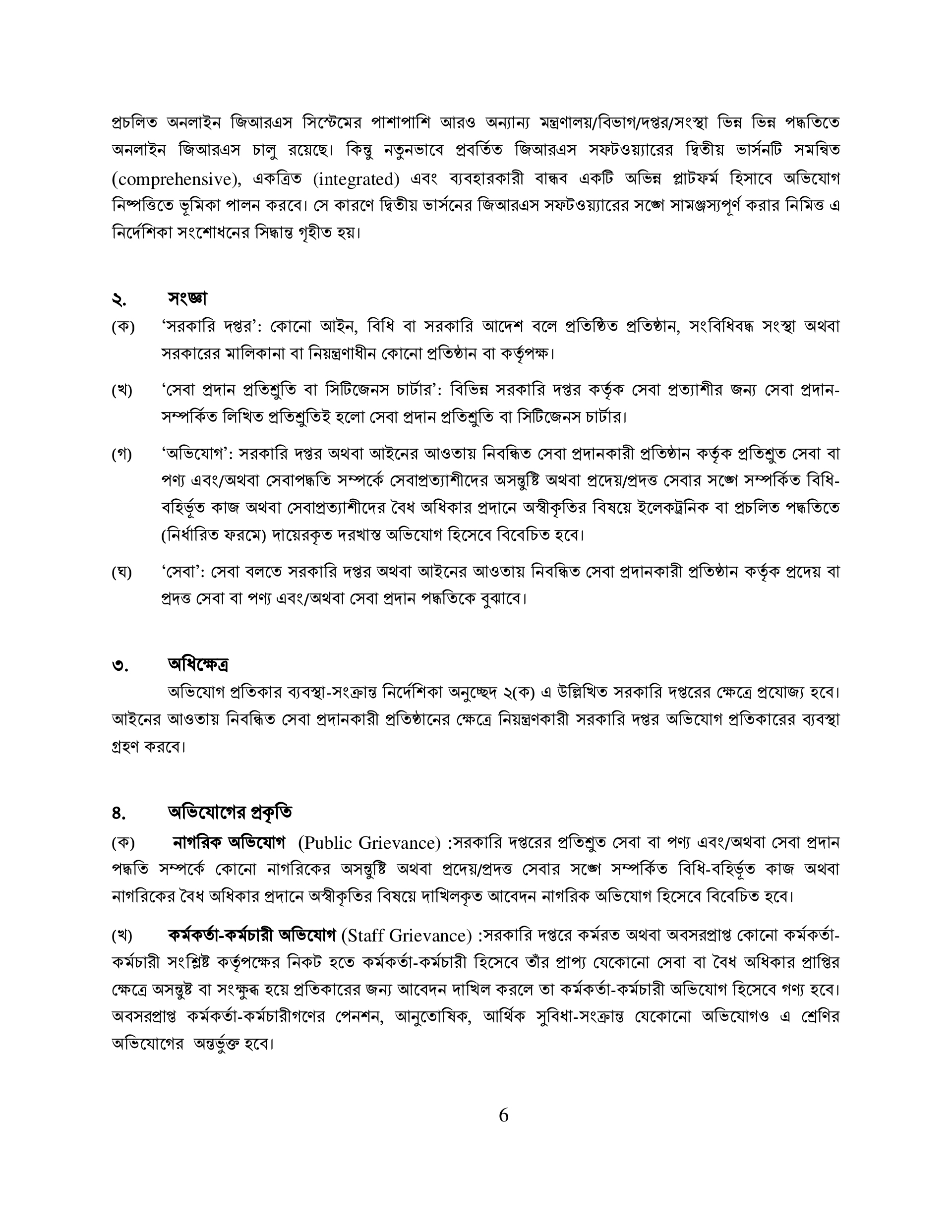 প্রচলিত অনলাইন জিআরএস সিস্টেমের পাশাপাশি আরও অন্যান্য মন্ত্রণালয়/বিভাগ/দপ্তর/সংস্থা ভিন্ন ভিন্ন পদ্ধতিতে অনলাইন জিআরএস চালু রয়েছে। কিন্তু নতুনভাবে প্রবর্তিত জিআরএস সফটওয়্যারের দ্বিতীয় ভার্সনটি সমন্বিত (comprehensive), একত্রিত (integrated) এবং ব্যবহারকারী বান্ধব একটি অভিন্ন প্লাটফর্ম হিসাবে অভিযোগ নিষ্পত্তিতে ভূমিকা পালন করবে। সে কারণে দ্বিতীয় ভার্সনের জিআরএস সফটওয়্যারের সঙ্গে সামঞ্জস্যপূর্ণ করার নিমিত্ত এ নির্দেশিকা সংশোধনের সিদ্ধান্ত গৃহীত হয়।

২. সংজ্ঞা

(ক) 'সরকারি দপ্তর': কোনো আইন, বিধি বা সরকারি আদেশ বলে প্রতিষ্ঠিত প্রতিষ্ঠান, সংবিধিবদ্ধ সংস্থা অথবা সরকারের মালিকানা বা নিয়ন্ত্রণাধীন কোনো প্রতিষ্ঠান বা কর্তৃপক্ষ।

(খ) 'সেবা প্রদান প্রতিশ্রুতি বা সিটিজেনস চার্টার': বিভিন্ন সরকারি দপ্তর কর্তৃক সেবা প্রত্যাশীর জন্য সেবা প্রদান-সম্পর্কিত লিখিত প্রতিশ্রুতিই হলো সেবা প্রদান প্রতিশ্রুতি বা সিটিজেনস চার্টার।

(গ) 'অভিযোগ': সরকারি দপ্তর অথবা আইনের আওতায় নিবন্ধিত সেবা প্রদানকারী প্রতিষ্ঠান কর্তৃক প্রতিশ্রুত সেবা বা পণ্য এবং/অথবা সেবাপদ্ধতি সম্পর্কে সেবাপ্রত্যাশীদের অসন্তুষ্টি অথবা প্রদেয়/প্রদত্ত সেবার সঙ্গে সম্পর্কিত বিধি-বহির্ভূত কাজ অথবা সেবাপ্রত্যাশীদের বৈধ অধিকার প্রদানে অস্বীকৃতির বিষয়ে ইলেকট্রনিক বা প্রচলিত পদ্ধতিতে (নির্ধারিত ফরমে) দায়েরকৃত দরখাস্ত অভিযোগ হিসেবে বিবেচিত হবে।

(ঘ) 'সেবা': সেবা বলতে সরকারি দপ্তর অথবা আইনের আওতায় নিবন্ধিত সেবা প্রদানকারী প্রতিষ্ঠান কর্তৃক প্রদেয় বা প্রদত্ত সেবা বা পণ্য এবং/অথবা সেবা প্রদান পদ্ধতিকে বুঝাবে।

৩. অধিক্ষেত্র

অভিযোগ প্রতিকার ব্যবস্থা-সংক্রান্ত নির্দেশিকা অনুচ্ছেদ ২(ক) এ উল্লিখিত সরকারি দপ্তরের ক্ষেত্রে প্রযোজ্য হবে। আইনের আওতায় নিবন্ধিত সেবা প্রদানকারী প্রতিষ্ঠানের ক্ষেত্রে নিয়ন্ত্রণকারী সরকারি দপ্তর অভিযোগ প্রতিকারের ব্যবস্থা গ্রহণ করবে।

৪. অভিযোগের প্রকৃতি

(ক) নাগরিক অভিযোগ (Public Grievance) :সরকারি দপ্তরের প্রতিশ্রুত সেবা বা পণ্য এবং/অথবা সেবা প্রদান পদ্ধতি সম্পর্কে কোনো নাগরিকের অসন্তুষ্টি অথবা প্রদেয়/প্রদত্ত সেবার সঙ্গে সম্পর্কিত বিধি-বহির্ভূত কাজ অথবা নাগরিকের বৈধ অধিকার প্রদানে অস্বীকৃতির বিষয়ে দাখিলকৃত আবেদন নাগরিক অভিযোগ হিসেবে বিবেচিত হবে।

(খ) কর্মকর্তা-কর্মচারী অভিযোগ (Staff Grievance) :সরকারি দপ্তরে কর্মরত অথবা অবসরপ্রাপ্ত কোনো কর্মকর্তা-কর্মচারী সংশ্লিষ্ট কর্তৃপক্ষের নিকট হতে কর্মকর্তা-কর্মচারী হিসেবে তাঁর প্রাপ্য যেকোনো সেবা বা বৈধ অধিকার প্রাপ্তির ক্ষেত্রে অসন্তুষ্ট বা সংক্ষুব্ধ হয়ে প্রতিকারের জন্য আবেদন দাখিল করলে তা কর্মকর্তা-কর্মচারী অভিযোগ হিসেবে গণ্য হবে। অবসরপ্রাপ্ত কর্মকর্তা-কর্মচারীগণের পেনশন, আনুতোষিক, আর্থিক সুবিধা-সংক্রান্ত যেকোনো অভিযোগও এ শ্রেণির অভিযোগের অন্তর্ভুক্ত হবে।

6